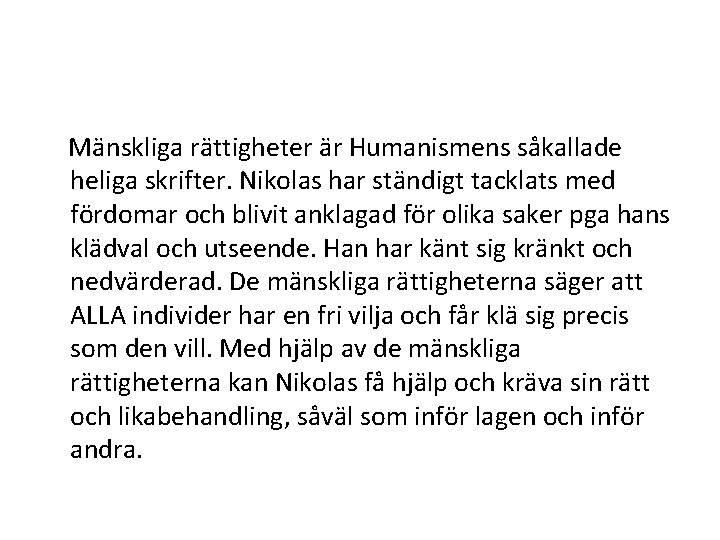 Mänskliga rättigheter är Humanismens såkallade heliga skrifter. Nikolas har ständigt tacklats med fördomar och blivit anklagad för olika saker pga hans klädval och utseende. Han har känt sig kränkt och nedvärderad. De mänskliga rättigheterna säger att ALLA individer har en fri vilja och får klä sig precis som den vill. Med hjälp av de mänskliga rättigheterna kan Nikolas få hjälp och kräva sin rätt och likabehandling, såväl som inför lagen och inför andra.